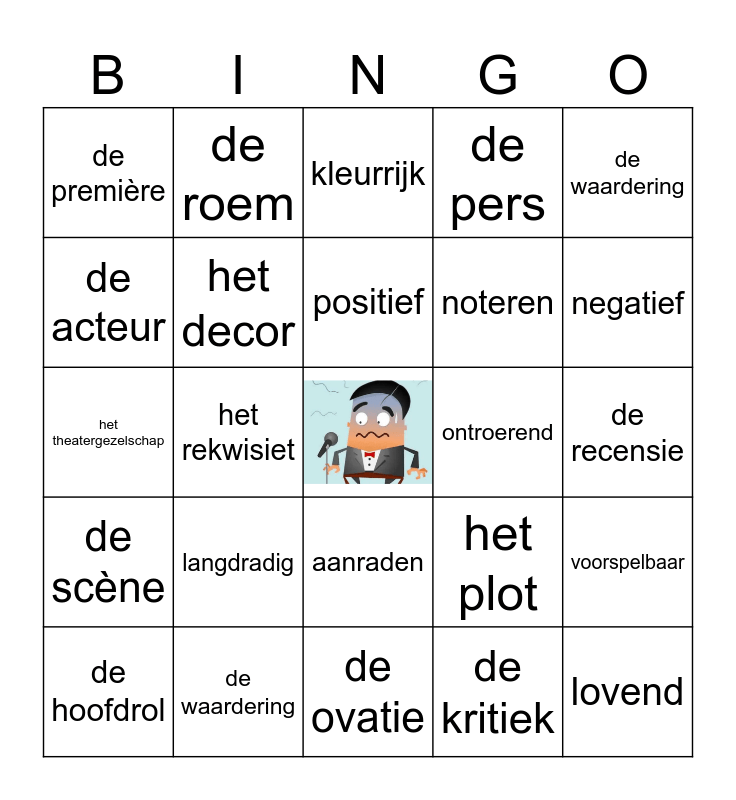 | B | I | N | G | O |
|---|---|---|---|---|
| de première | de roem | kleurrijk | de pers | de waardering |
| de acteur | het decor | positief | noteren | negatief |
| het theatergezelschap | het rekwisiet | | ontroerend | de recensie |
| de scène | langdradig | aanraden | het plot | voorspelbaar |
| de hoofdrol | de waardering | de ovatie | de kritiek | lovend |